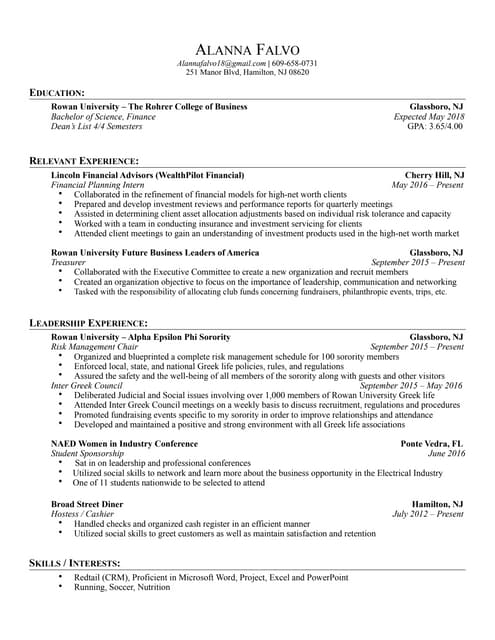 ALANNA FALVO
Alannafalvo18@gmail.com | 609-658-0731
251 Manor Blvd, Hamilton, NJ 08620

EDUCATION:

Rowan University – The Rohrer College of Business Glassboro, NJ
Bachelor of Science, Finance Expected May 2018
Dean's List 4/4 Semesters GPA: 3.65/4.00

RELEVANT EXPERIENCE:

Lincoln Financial Advisors (WealthPilot Financial) Cherry Hill, NJ
Financial Planning Intern May 2016 – Present
• Collaborated in the refinement of financial models for high-net worth clients
• Prepared and develop investment reviews and performance reports for quarterly meetings
• Assisted in determining client asset allocation adjustments based on individual risk tolerance and capacity
• Worked with a team in conducting insurance and investment servicing for clients
• Attended client meetings to gain an understanding of investment products used in the high-net worth market

Rowan University Future Business Leaders of America Glassboro, NJ
Treasurer September 2015 – Present
• Collaborated with the Executive Committee to create a new organization and recruit members
• Created an organization objective to focus on the importance of leadership, communication and networking
• Tasked with the responsibility of allocating club funds concerning fundraisers, philanthropic events, trips, etc.

LEADERSHIP EXPERIENCE:

Rowan University – Alpha Epsilon Phi Sorority Glassboro, NJ
Risk Management Chair September 2015 – Present
• Organized and blueprinted a complete risk management schedule for 100 sorority members
• Enforced local, state, and national Greek life policies, rules, and regulations
• Assured the safety and the well-being of all members of the sorority along with guests and other visitors
Inter Greek Council September 2015 – May 2016
• Deliberated Judicial and Social issues involving over 1,000 members of Rowan University Greek life
• Attended Inter Greek Council meetings on a weekly basis to discuss recruitment, regulations and procedures
• Promoted fundraising events specific to my sorority in order to improve relationships and attendance
• Developed and maintained a positive and strong environment with all Greek life associations

NAED Women in Industry Conference Ponte Vedra, FL
Student Sponsorship June 2016
• Sat in on leadership and professional conferences
• Utilized social skills to network and learn more about the business opportunity in the Electrical Industry
• One of 11 students nationwide to be selected to attend

Broad Street Diner Hamilton, NJ
Hostess / Cashier July 2012 – Present
• Handled checks and organized cash register in an efficient manner
• Utilized social skills to greet customers as well as maintain satisfaction and retention

SKILLS / INTERESTS:

• Redtail (CRM), Proficient in Microsoft Word, Project, Excel and PowerPoint
• Running, Soccer, Nutrition